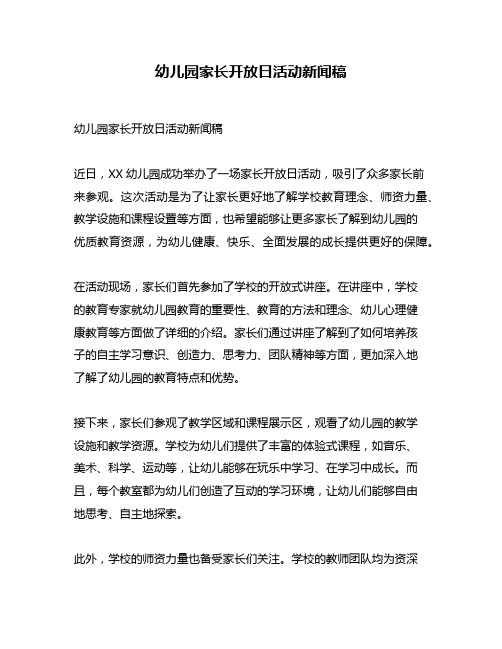 幼儿园家长开放日活动新闻稿

幼儿园家长开放日活动新闻稿

近日，XX 幼儿园成功举办了一场家长开放日活动，吸引了众多家长前来参观。这次活动是为了让家长更好地了解学校教育理念、师资力量、教学设施和课程设置等方面，也希望能够让更多家长了解到幼儿园的优质教育资源，为幼儿健康、快乐、全面发展的成长提供更好的保障。

在活动现场，家长们首先参加了学校的开放式讲座。在讲座中，学校的教育专家就幼儿园教育的重要性、教育的方法和理念、幼儿心理健康教育等方面做了详细的介绍。家长们通过讲座了解到了如何培养孩子的自主学习意识、创造力、思考力、团队精神等方面，更加深入地了解了幼儿园的教育特点和优势。

接下来，家长们参观了教学区域和课程展示区，观看了幼儿园的教学设施和教学资源。学校为幼儿们提供了丰富的体验式课程，如音乐、美术、科学、运动等，让幼儿能够在玩乐中学习、在学习中成长。而且，每个教室都为幼儿们创造了互动的学习环境，让幼儿们能够自由地思考、自主地探索。

此外，学校的师资力量也备受家长们关注。学校的教师团队均为资深